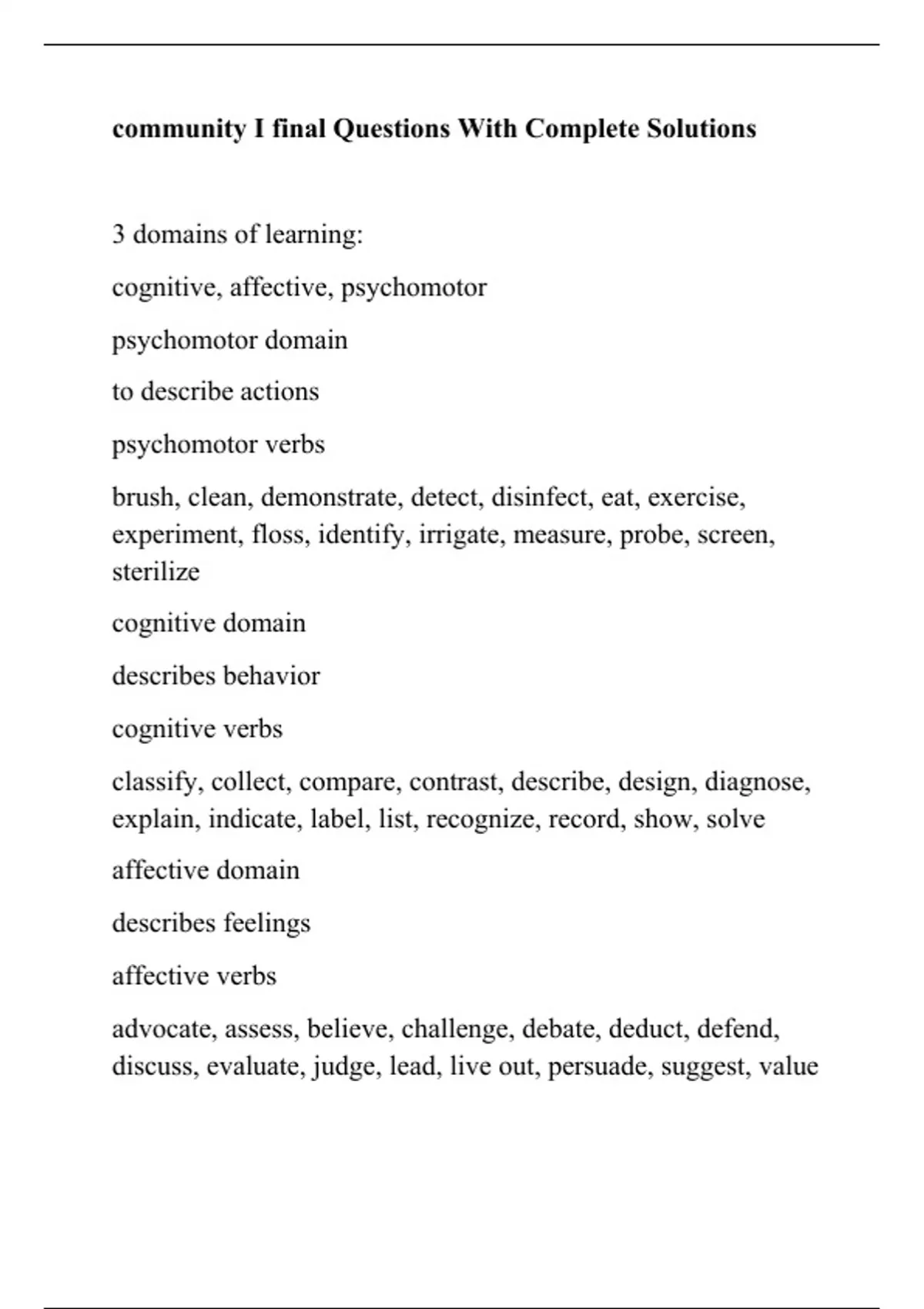 community I final Questions With Complete Solutions

3 domains of learning:

cognitive, affective, psychomotor

psychomotor domain

to describe actions

psychomotor verbs

brush, clean, demonstrate, detect, disinfect, eat, exercise, experiment, floss, identify, irrigate, measure, probe, screen, sterilize

cognitive domain

describes behavior

cognitive verbs

classify, collect, compare, contrast, describe, design, diagnose, explain, indicate, label, list, recognize, record, show, solve

affective domain

describes feelings

affective verbs

advocate, assess, believe, challenge, debate, deduct, defend, discuss, evaluate, judge, lead, live out, persuade, suggest, value